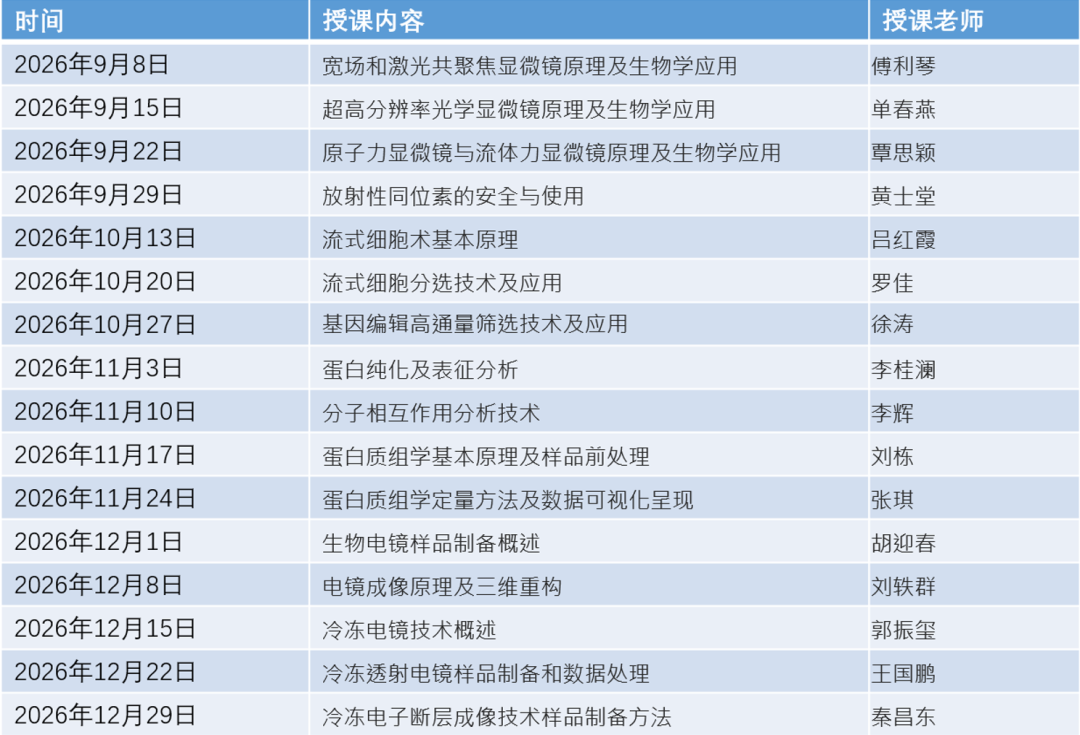 | 时间 | 授课内容 | 授课老师 |
|---|---|---|
| 2026年9月8日 | 宽场和激光共聚焦显微镜原理及生物学应用 | 傅利琴 |
| 2026年9月15日 | 超高分辨率光学显微镜原理及生物学应用 | 单春燕 |
| 2026年9月22日 | 原子力显微镜与流体力显微镜原理及生物学应用 | 覃思颖 |
| 2026年9月29日 | 放射性同位素的安全与使用 | 黄士堂 |
| 2026年10月13日 | 流式细胞术基本原理 | 吕红霞 |
| 2026年10月20日 | 流式细胞分选技术及应用 | 罗佳 |
| 2026年10月27日 | 基因编辑高通量筛选技术及应用 | 徐涛 |
| 2026年11月3日 | 蛋白纯化及表征分析 | 李桂澜 |
| 2026年11月10日 | 分子相互作用分析技术 | 李辉 |
| 2026年11月17日 | 蛋白质组学基本原理及样品前处理 | 刘栋 |
| 2026年11月24日 | 蛋白质组学定量方法及数据可视化呈现 | 张琪 |
| 2026年12月1日 | 生物电镜样品制备概述 | 胡迎春 |
| 2026年12月8日 | 电镜成像原理及三维重构 | 刘轶群 |
| 2026年12月15日 | 冷冻电镜技术概述 | 郭振玺 |
| 2026年12月22日 | 冷冻透射电镜样品制备和数据处理 | 王国鹏 |
| 2026年12月29日 | 冷冻电子断层成像技术样品制备方法 | 秦昌东 |